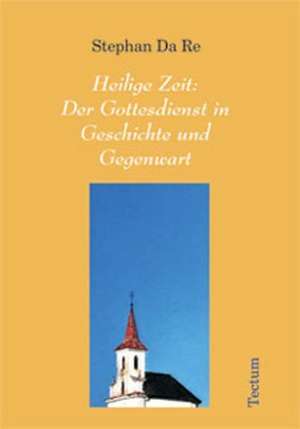 Stephan Da Re

Heilige Zeit:
Der Gottesdienst in Geschichte und Gegenwart

Tectum